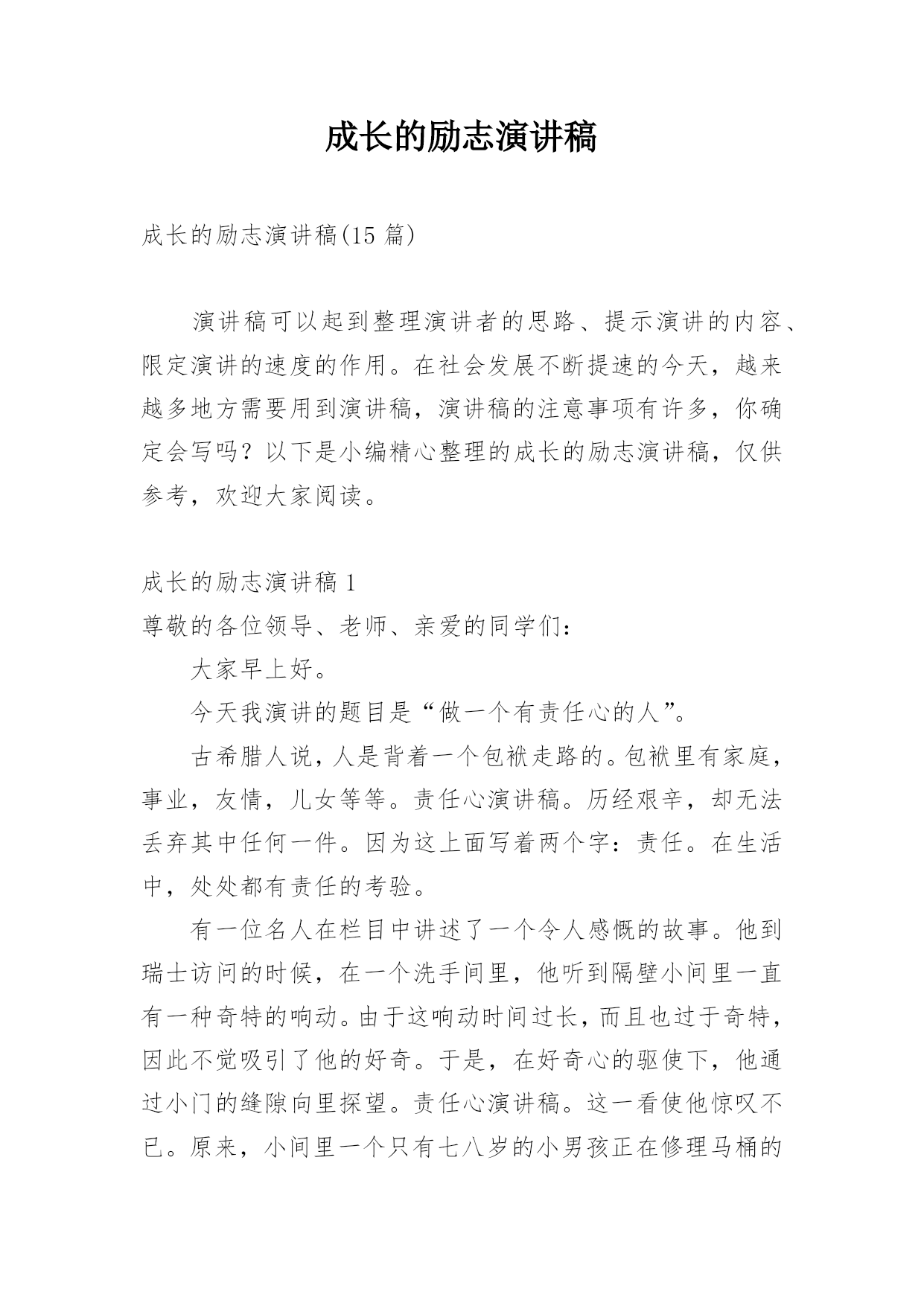 成长的励志演讲稿

成长的励志演讲稿(15 篇)

演讲稿可以起到整理演讲者的思路、提示演讲的内容、限定演讲的速度的作用。在社会发展不断提速的今天，越来越多地方需要用到演讲稿，演讲稿的注意事项有许多，你确定会写吗？以下是小编精心整理的成长的励志演讲稿，仅供参考，欢迎大家阅读。

成长的励志演讲稿 1

尊敬的各位领导、老师、亲爱的同学们：

大家早上好。

今天我演讲的题目是“做一个有责任心的人”。

古希腊人说，人是背着一个包袱走路的。包袱里有家庭，事业，友情，儿女等等。责任心演讲稿。历经艰辛，却无法丢弃其中任何一件。因为这上面写着两个字：责任。在生活中，处处都有责任的考验。

有一位名人在栏目中讲述了一个令人感慨的故事。他到瑞士访问的时候，在一个洗手间里，他听到隔壁小间里一直有一种奇特的响动。由于这响动时间过长，而且也过于奇特，因此不觉吸引了他的好奇。于是，在好奇心的驱使下，他通过小门的缝隙向里探望。责任心演讲稿。这一看使他惊叹不已。原来，小间里一个只有七八岁的小男孩正在修理马桶的